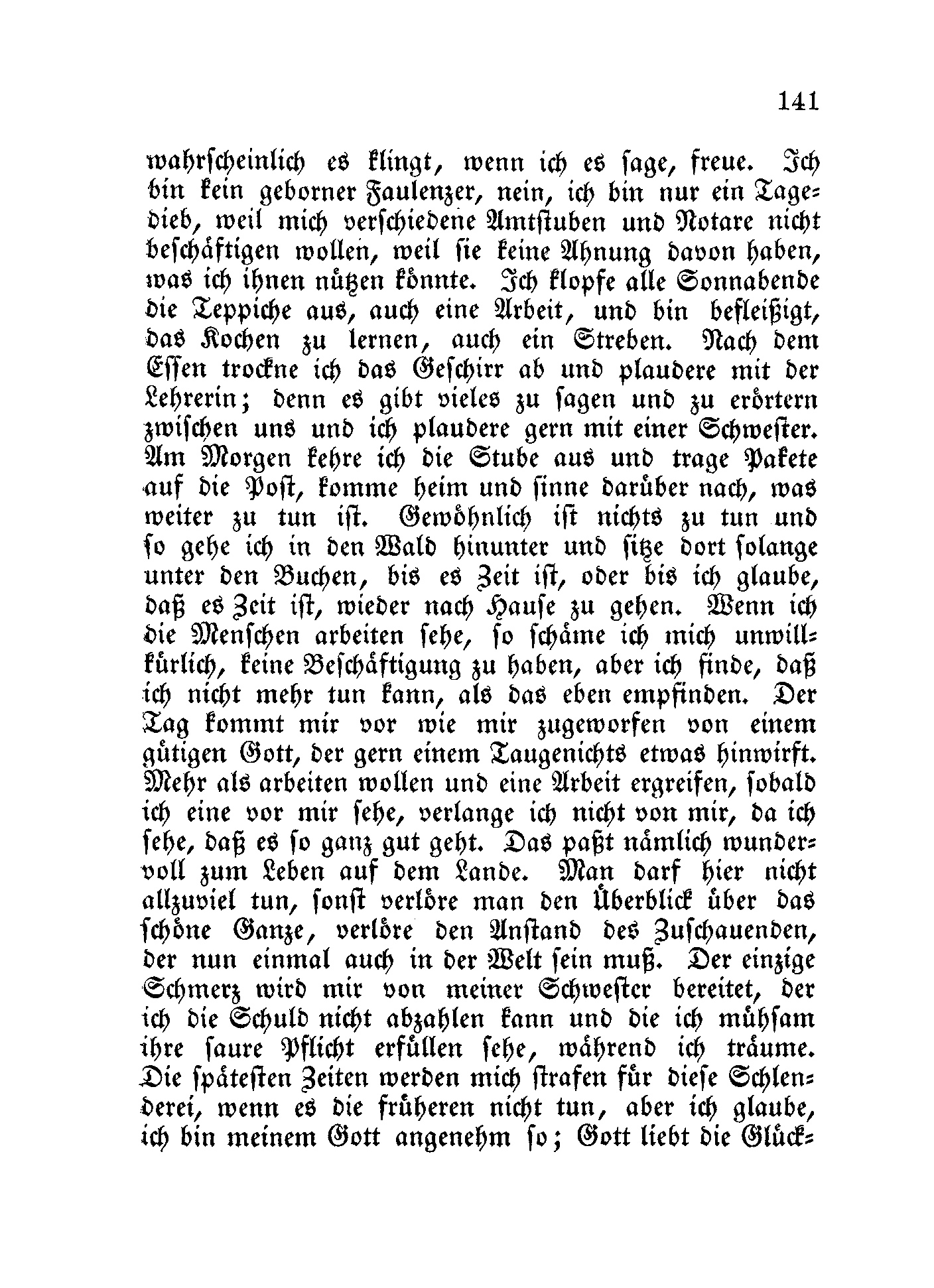 141

wahrscheinlich es klingt, wenn ich es sage, freue. Ich bin kein geborner Faulenzer, nein, ich bin nur ein Tagedieb, weil mich verschiedene Amtstuben und Notare nicht beschäftigen wollen, weil sie keine Ahnung davon haben, was ich ihnen nützen könnte. Ich klopfe alle Sonnabende die Teppiche aus, auch eine Arbeit, und bin befleißigt, das Kochen zu lernen, auch ein Streben. Nach dem Essen trockne ich das Geschirr ab und plaudere mit der Lehrerin; denn es gibt vieles zu sagen und zu erörtern zwischen uns und ich plaudere gern mit einer Schwester. Am Morgen kehre ich die Stube aus und trage Pakete auf die Post, komme heim und sinne darüber nach, was weiter zu tun ist. Gewöhnlich ist nichts zu tun und so gehe ich in den Wald hinunter und sitze dort solange unter den Buchen, bis es Zeit ist, oder bis ich glaube, daß es Zeit ist, wieder nach Hause zu gehen. Wenn ich die Menschen arbeiten sehe, so schäme ich mich unwillkürlich, keine Beschäftigung zu haben, aber ich finde, daß ich nicht mehr tun kann, als das eben empfinden. Der Tag kommt mir vor wie mir zugeworfen von einem gütigen Gott, der gern einem Taugenichts etwas hinwirft. Mehr als arbeiten wollen und eine Arbeit ergreifen, sobald ich eine vor mir sehe, verlange ich nicht von mir, da ich sehe, daß es so ganz gut geht. Das paßt nämlich wundervoll zum Leben auf dem Lande. Man darf hier nicht allzuviel tun, sonst verlöre man den Überblick über das schöne Ganze, verlöre den Anstand des Zuschauenden, der nun einmal auch in der Welt sein muß. Der einzige Schmerz wird mir von meiner Schwester bereitet, der ich die Schuld nicht abzahlen kann und die ich mühsam ihre saure Pflicht erfüllen sehe, während ich träume. Die spätesten Zeiten werden mich strafen für diese Schlenderei, wenn es die früheren nicht tun, aber ich glaube, ich bin meinem Gott angenehm so; Gott liebt die Glück-